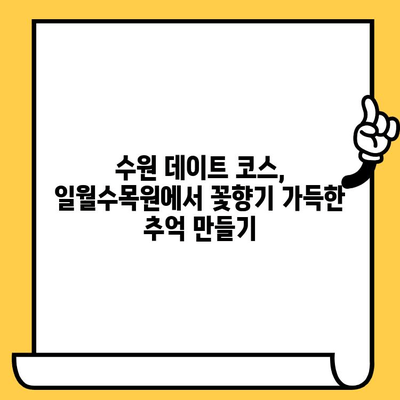 수원 데이트 코스, 일월수목원에서 꽃향기 가득한 추억 만들기